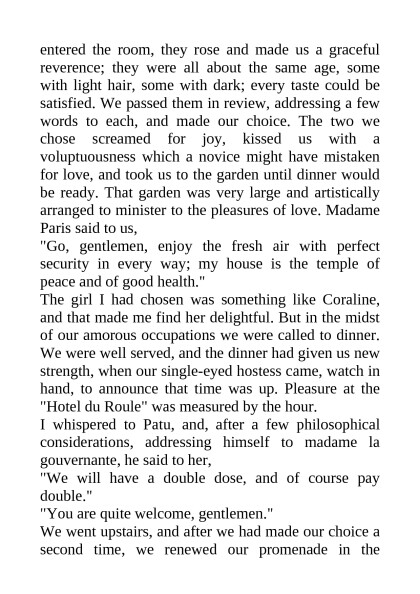 entered the room, they rose and made us a graceful reverence; they were all about the same age, some with light hair, some with dark; every taste could be satisfied. We passed them in review, addressing a few words to each, and made our choice. The two we chose screamed for joy, kissed us with a voluptuousness which a novice might have mistaken for love, and took us to the garden until dinner would be ready. That garden was very large and artistically arranged to minister to the pleasures of love. Madame Paris said to us,
"Go, gentlemen, enjoy the fresh air with perfect security in every way; my house is the temple of peace and of good health."
The girl I had chosen was something like Coraline, and that made me find her delightful. But in the midst of our amorous occupations we were called to dinner. We were well served, and the dinner had given us new strength, when our single-eyed hostess came, watch in hand, to announce that time was up. Pleasure at the "Hotel du Roule" was measured by the hour.
I whispered to Patu, and, after a few philosophical considerations, addressing himself to madame la gouvernante, he said to her,
"We will have a double dose, and of course pay double."
"You are quite welcome, gentlemen."
We went upstairs, and after we had made our choice a second time, we renewed our promenade in the